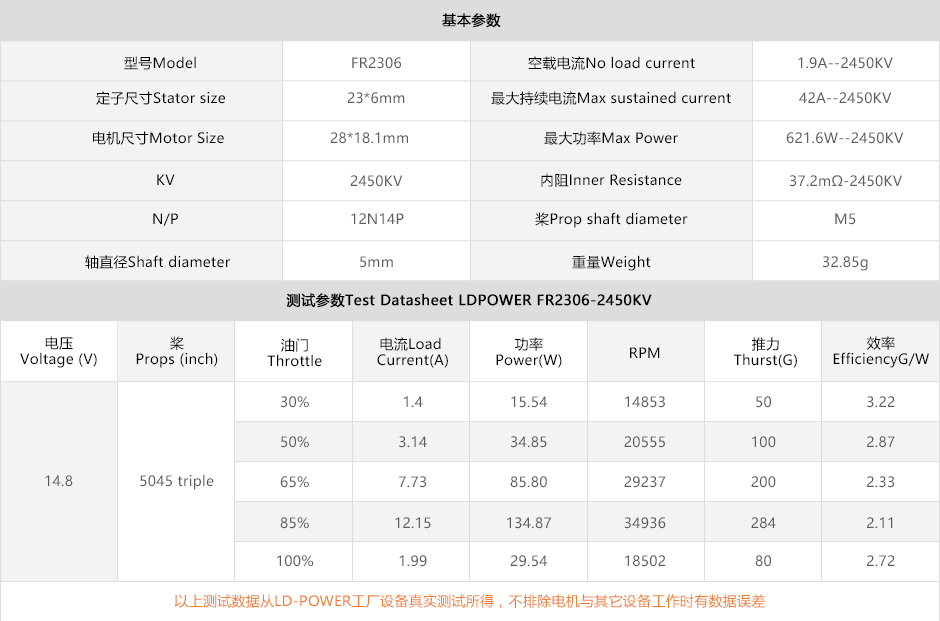 基本参数

| 型号Model | FR2306 | 空载电流No load current | 1.9A--2450KV |
|---|---|---|---|
| 定子尺寸Stator size | 23*6mm | 最大持续电流Max sustained current | 42A--2450KV |
| 电机尺寸Motor Size | 28*18.1mm | 最大功率Max Power | 621.6W--2450KV |
| KV | 2450KV | 内阻Inner Resistance | 37.2mΩ-2450KV |
| N/P | 12N14P | 桨Prop shaft diameter | M5 |
| 轴直径Shaft diameter | 5mm | 重量Weight | 32.85g |

测试参数Test Datasheet LDPOWER FR2306-2450KV

| 电压 Voltage (V) | 桨 Props (inch) | 油门 Throttle | 电流Load Current(A) | 功率 Power(W) | RPM | 推力 Thurst(G) | 效率 EfficiencyG/W |
|---|---|---|---|---|---|---|---|
| 14.8 | 5045 triple | 30% | 1.4 | 15.54 | 14853 | 50 | 3.22 |
| | | 50% | 3.14 | 34.85 | 20555 | 100 | 2.87 |
| | | 65% | 7.73 | 85.80 | 29237 | 200 | 2.33 |
| | | 85% | 12.15 | 134.87 | 34936 | 284 | 2.11 |
| | | 100% | 1.99 | 29.54 | 18502 | 80 | 2.72 |

以上测试数据从LD-POWER工厂设备真实测试所得，不排除电机与其它设备工作时有数据误差